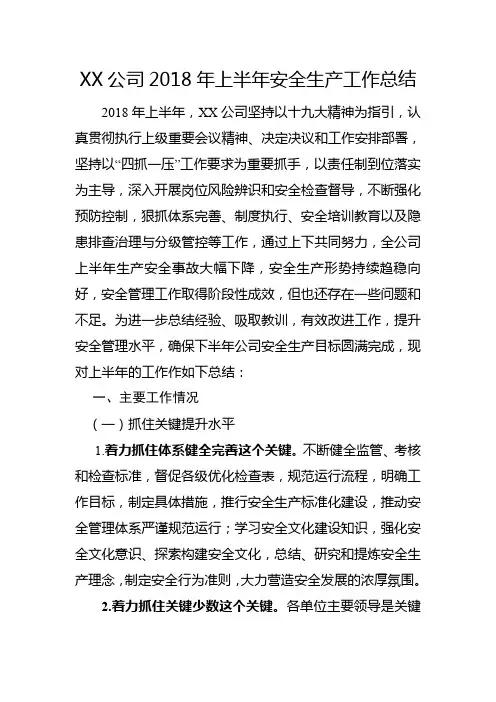 XX公司2018年上半年安全生产工作总结

2018年上半年，XX公司坚持以十九大精神为指引，认真贯彻执行上级重要会议精神、决定决议和工作安排部署，坚持以“四抓一压”工作要求为重要抓手，以责任制到位落实为主导，深入开展岗位风险辨识和安全检查督导，不断强化预防控制，狠抓体系完善、制度执行、安全培训教育以及隐患排查治理与分级管控等工作，通过上下共同努力，全公司上半年生产安全事故大幅下降，安全生产形势持续趋稳向好，安全管理工作取得阶段性成效，但也还存在一些问题和不足。为进一步总结经验、吸取教训，有效改进工作，提升安全管理水平，确保下半年公司安全生产目标圆满完成，现对上半年的工作作如下总结：

一、主要工作情况

（一）抓住关键提升水平

1.着力抓住体系健全完善这个关键。不断健全监管、考核和检查标准，督促各级优化检查表，规范运行流程，明确工作目标，制定具体措施，推行安全生产标准化建设，推动安全管理体系严谨规范运行；学习安全文化建设知识，强化安全文化意识、探索构建安全文化，总结、研究和提炼安全生产理念，制定安全行为准则，大力营造安全发展的浓厚氛围。

2.着力抓住关键少数这个关键。各单位主要领导是关键